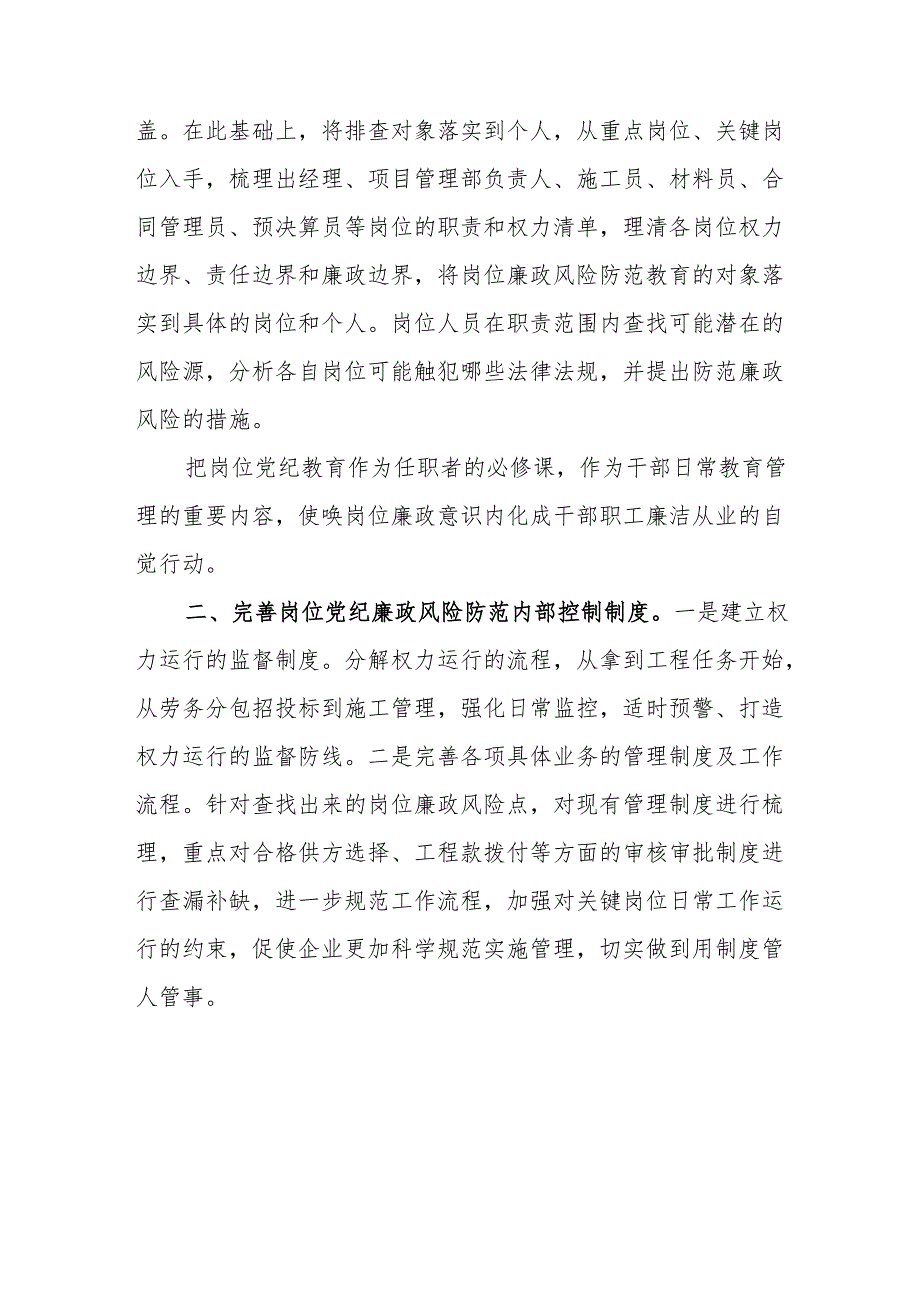 盖。在此基础上，将排查对象落实到个人，从重点岗位、关键岗位入手，梳理出经理、项目管理部负责人、施工员、材料员、合同管理员、预决算员等岗位的职责和权力清单，理清各岗位权力边界、责任边界和廉政边界，将岗位廉政风险防范教育的对象落实到具体的岗位和个人。岗位人员在职责范围内查找可能潜在的风险源，分析各自岗位可能触犯哪些法律法规，并提出防范廉政风险的措施。

把岗位党纪教育作为任职者的必修课，作为干部日常教育管理的重要内容，使唤岗位廉政意识内化成干部职工廉洁从业的自觉行动。

二、完善岗位党纪廉政风险防范内部控制制度。一是建立权力运行的监督制度。分解权力运行的流程，从拿到工程任务开始，从劳务分包招投标到施工管理，强化日常监控，适时预警、打造权力运行的监督防线。二是完善各项具体业务的管理制度及工作流程。针对查找出来的岗位廉政风险点，对现有管理制度进行梳理，重点对合格供方选择、工程款拨付等方面的审核审批制度进行查漏补缺，进一步规范工作流程，加强对关键岗位日常工作运行的约束，促使企业更加科学规范实施管理，切实做到用制度管人管事。